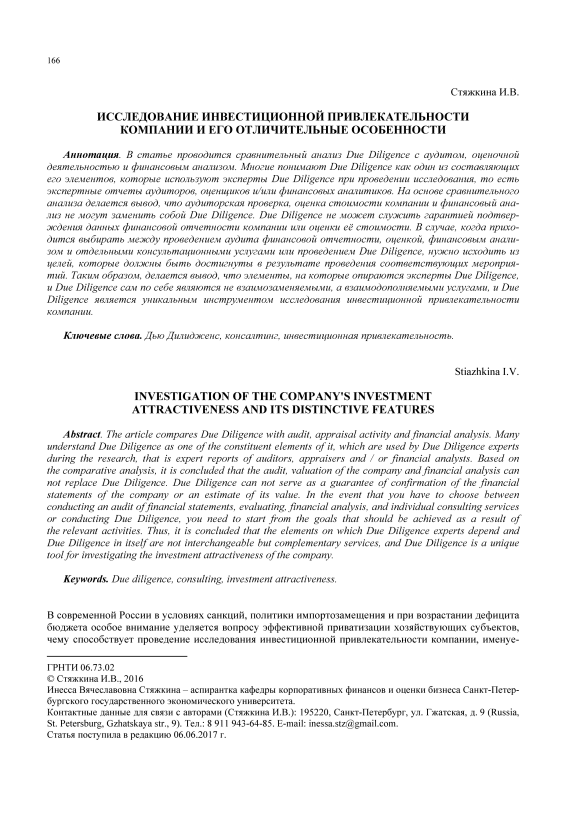 166

Стяжкина И.В.

ИССЛЕДОВАНИЕ ИНВЕСТИЦИОННОЙ ПРИВЛЕКАТЕЛЬНОСТИ КОМПАНИИ И ЕГО ОТЛИЧИТЕЛЬНЫЕ ОСОБЕННОСТИ

Аннотация. В статье проводится сравнительный анализ Due Diligence с аудитом, оценочной деятельностью и финансовым анализом. Многие понимают Due Diligence как один из составляющих его элементов, которые используют эксперты Due Diligence при проведении исследования, то есть экспертные отчеты аудиторов, оценщиков и/или финансовых аналитиков. На основе сравнительного анализа делается вывод, что аудиторская проверка, оценка стоимости компании и финансовый анализ не могут заменить собой Due Diligence. Due Diligence не может служить гарантией подтверждения данных финансовой отчетности компании или оценки её стоимости. В случае, когда приходится выбирать между проведением аудита финансовой отчетности, оценкой, финансовым анализом и отдельными консультационными услугами или проведением Due Diligence, нужно исходить из целей, которые должны быть достигнуты в результате проведения соответствующих мероприятий. Таким образом, делается вывод, что элементы, на которые опираются эксперты Due Diligence, и Due Diligence сам по себе являются не взаимозаменяемыми, а взаимодополняемыми услугами, и Due Diligence является уникальным инструментом исследования инвестиционной привлекательности компании.

Ключевые слова. Дью Дилидженс, консалтинг, инвестиционная привлекательность.

Stiazhkina I.V.

INVESTIGATION OF THE COMPANY'S INVESTMENT ATTRACTIVENESS AND ITS DISTINCTIVE FEATURES

Abstract. The article compares Due Diligence with audit, appraisal activity and financial analysis. Many understand Due Diligence as one of the constituent elements of it, which are used by Due Diligence experts during the research, that is expert reports of auditors, appraisers and / or financial analysts. Based on the comparative analysis, it is concluded that the audit, valuation of the company and financial analysis can not replace Due Diligence. Due Diligence can not serve as a guarantee of confirmation of the financial statements of the company or an estimate of its value. In the event that you have to choose between conducting an audit of financial statements, evaluating, financial analysis, and individual consulting services or conducting Due Diligence, you need to start from the goals that should be achieved as a result of the relevant activities. Thus, it is concluded that the elements on which Due Diligence experts depend and Due Diligence in itself are not interchangeable but complementary services, and Due Diligence is a unique tool for investigating the investment attractiveness of the company.

Keywords. Due diligence, consulting, investment attractiveness.

В современной России в условиях санкций, политики импортозамещения и при возрастании дефицита бюджета особое внимание уделяется вопросу эффективной приватизации хозяйствующих субъектов, чему способствует проведение исследования инвестиционной привлекательности компании, именуе-

ГРНТИ 06.73.02
© Стяжкина И.В., 2016
Инесса Вячеславовна Стяжкина – аспирантка кафедры корпоративных финансов и оценки бизнеса Санкт-Петербургского государственного экономического университета.
Контактные данные для связи с авторами (Стяжкина И.В.): 195220, Санкт-Петербург, ул. Гжатская, д. 9 (Russia, St. Petersburg, Gzhatskaya str., 9). Тел.: 8 911 943-64-85. E-mail: inessa.stz@gmail.com.
Статья поступила в редакцию 06.06.2017 г.